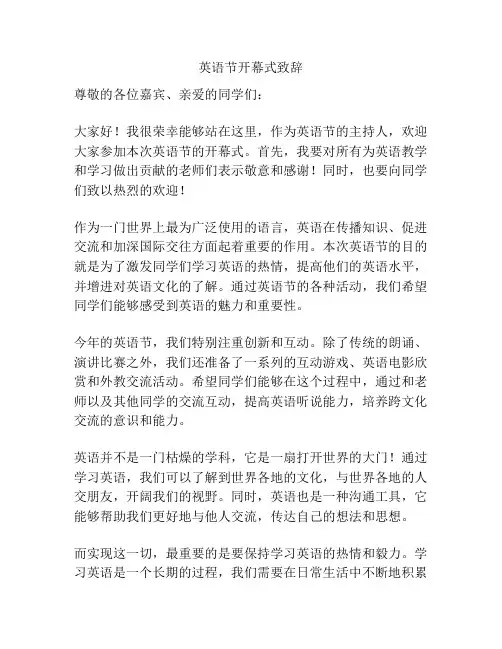 英语节开幕式致辞

尊敬的各位嘉宾、亲爱的同学们：

大家好！我很荣幸能够站在这里，作为英语节的主持人，欢迎大家参加本次英语节的开幕式。首先，我要对所有为英语教学和学习做出贡献的老师们表示敬意和感谢！同时，也要向同学们致以热烈的欢迎！

作为一门世界上最为广泛使用的语言，英语在传播知识、促进交流和加深国际交往方面起着重要的作用。本次英语节的目的就是为了激发同学们学习英语的热情，提高他们的英语水平，并增进对英语文化的了解。通过英语节的各种活动，我们希望同学们能够感受到英语的魅力和重要性。

今年的英语节，我们特别注重创新和互动。除了传统的朗诵、演讲比赛之外，我们还准备了一系列的互动游戏、英语电影欣赏和外教交流活动。希望同学们能够在这个过程中，通过和老师以及其他同学的交流互动，提高英语听说能力，培养跨文化交流的意识和能力。

英语并不是一门枯燥的学科，它是一扇打开世界的大门！通过学习英语，我们可以了解到世界各地的文化，与世界各地的人交朋友，开阔我们的视野。同时，英语也是一种沟通工具，它能够帮助我们更好地与他人交流，传达自己的想法和思想。

而实现这一切，最重要的是要保持学习英语的热情和毅力。学习英语是一个长期的过程，我们需要在日常生活中不断地积累